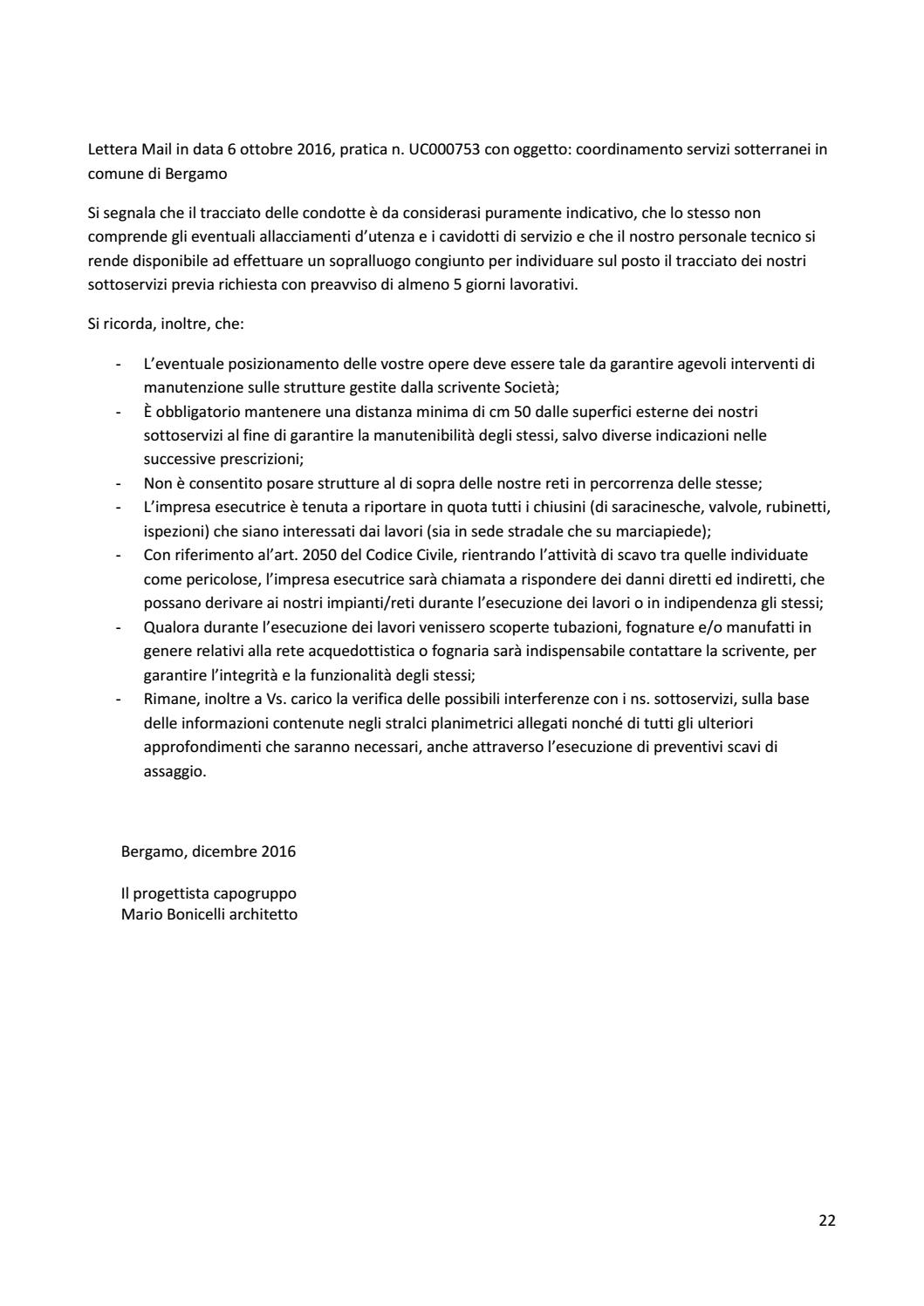 Lettera Mail in data 6 ottobre 2016, pratica n. UC000753 con oggetto: coordinamento servizi sotterranei in comune di Bergamo

Si segnala che il tracciato delle condotte è da considerasi puramente indicativo, che lo stesso non comprende gli eventuali allacciamenti d'utenza e i cavidotti di servizio e che il nostro personale tecnico si rende disponibile ad effettuare un sopralluogo congiunto per individuare sul posto il tracciato dei nostri sottoservizi previa richiesta con preavviso di almeno 5 giorni lavorativi.

Si ricorda, inoltre, che:

- L'eventuale posizionamento delle vostre opere deve essere tale da garantire agevoli interventi di manutenzione sulle strutture gestite dalla scrivente Società;
- È obbligatorio mantenere una distanza minima di cm 50 dalle superfici esterne dei nostri sottoservizi al fine di garantire la manutenibilità degli stessi, salvo diverse indicazioni nelle successive prescrizioni;
- Non è consentito posare strutture al di sopra delle nostre reti in percorrenza delle stesse;
- L'impresa esecutrice è tenuta a riportare in quota tutti i chiusini (di saracinesche, valvole, rubinetti, ispezioni) che siano interessati dai lavori (sia in sede stradale che su marciapiede);
- Con riferimento al'art. 2050 del Codice Civile, rientrando l'attività di scavo tra quelle individuate come pericolose, l'impresa esecutrice sarà chiamata a rispondere dei danni diretti ed indiretti, che possano derivare ai nostri impianti/reti durante l'esecuzione dei lavori o in indipendenza gli stessi;
- Qualora durante l'esecuzione dei lavori venissero scoperte tubazioni, fognature e/o manufatti in genere relativi alla rete acquedottistica o fognaria sarà indispensabile contattare la scrivente, per garantire l'integrità e la funzionalità degli stessi;
- Rimane, inoltre a Vs. carico la verifica delle possibili interferenze con i ns. sottoservizi, sulla base delle informazioni contenute negli stralci planimetrici allegati nonché di tutti gli ulteriori approfondimenti che saranno necessari, anche attraverso l'esecuzione di preventivi scavi di assaggio.

Bergamo, dicembre 2016

Il progettista capogruppo
Mario Bonicelli architetto

22